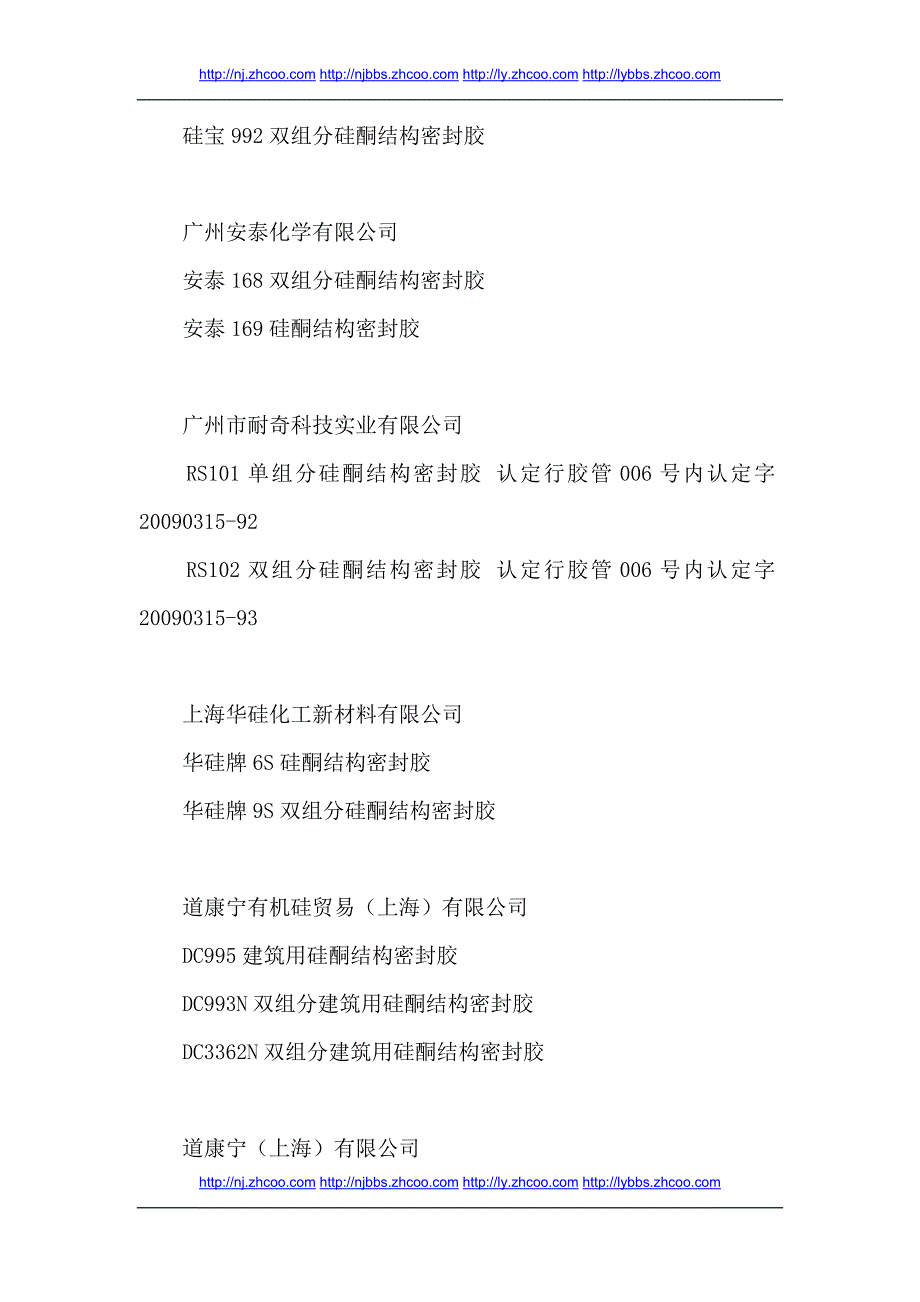 http://nj.zhcoo.com http://njbbs.zhcoo.com http://ly.zhcoo.com http://lybbs.zhcoo.com

硅宝 992 双组分硅酮结构密封胶

广州安泰化学有限公司

安泰 168 双组分硅酮结构密封胶

安泰 169 硅酮结构密封胶

广州市耐奇科技实业有限公司

RS101 单组分硅酮结构密封胶 认定行胶管 006 号内认定字 20090315-92

RS102 双组分硅酮结构密封胶 认定行胶管 006 号内认定字 20090315-93

上海华硅化工新材料有限公司

华硅牌 6S 硅酮结构密封胶

华硅牌 9S 双组分硅酮结构密封胶

道康宁有机硅贸易（上海）有限公司

DC995 建筑用硅酮结构密封胶

DC993N 双组分建筑用硅酮结构密封胶

DC3362N 双组分建筑用硅酮结构密封胶

道康宁（上海）有限公司

http://nj.zhcoo.com http://njbbs.zhcoo.com http://ly.zhcoo.com http://lybbs.zhcoo.com